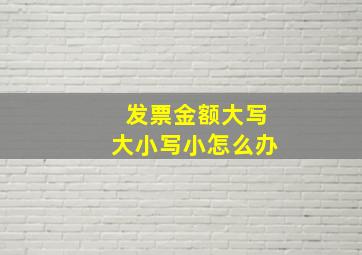 发票金额大写
大小写小怎么办